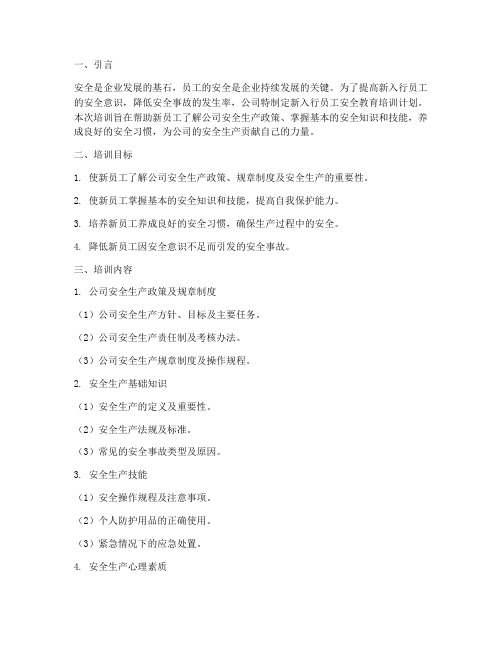 一、引言

安全是企业发展的基石，员工的安全是企业持续发展的关键。为了提高新入行员工的安全意识，降低安全事故的发生率，公司特制定新入行员工安全教育培训计划。本次培训旨在帮助新员工了解公司安全生产政策、掌握基本的安全知识和技能，养成良好的安全习惯，为公司的安全生产贡献自己的力量。

二、培训目标

1. 使新员工了解公司安全生产政策、规章制度及安全生产的重要性。

2. 使新员工掌握基本的安全知识和技能，提高自我保护能力。

3. 培养新员工养成良好的安全习惯，确保生产过程中的安全。

4. 降低新员工因安全意识不足而引发的安全事故。

三、培训内容

1. 公司安全生产政策及规章制度

（1）公司安全生产方针、目标及主要任务。

（2）公司安全生产责任制及考核办法。

（3）公司安全生产规章制度及操作规程。

2. 安全生产基础知识

（1）安全生产的定义及重要性。

（2）安全生产法规及标准。

（3）常见的安全事故类型及原因。

3. 安全生产技能

（1）安全操作规程及注意事项。

（2）个人防护用品的正确使用。

（3）紧急情况下的应急处置。

4. 安全生产心理素质